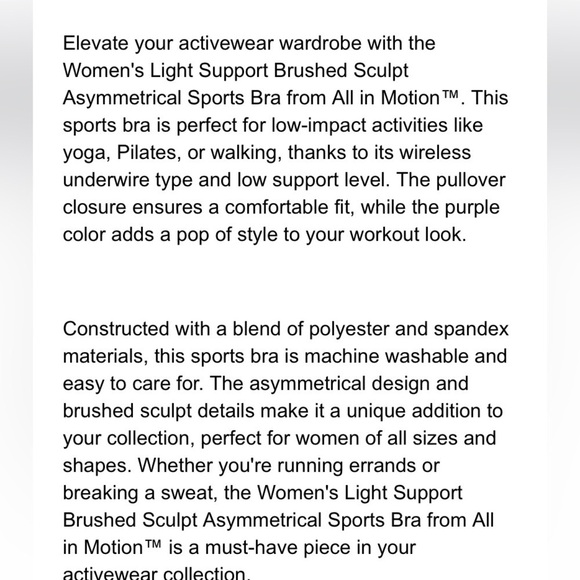 Elevate your activewear wardrobe with the Women's Light Support Brushed Sculpt Asymmetrical Sports Bra from All in Motion™. This sports bra is perfect for low-impact activities like yoga, Pilates, or walking, thanks to its wireless underwire type and low support level. The pullover closure ensures a comfortable fit, while the purple color adds a pop of style to your workout look.

Constructed with a blend of polyester and spandex materials, this sports bra is machine washable and easy to care for. The asymmetrical design and brushed sculpt details make it a unique addition to your collection, perfect for women of all sizes and shapes. Whether you're running errands or breaking a sweat, the Women's Light Support Brushed Sculpt Asymmetrical Sports Bra from All in Motion™ is a must-have piece in your activewear collection.